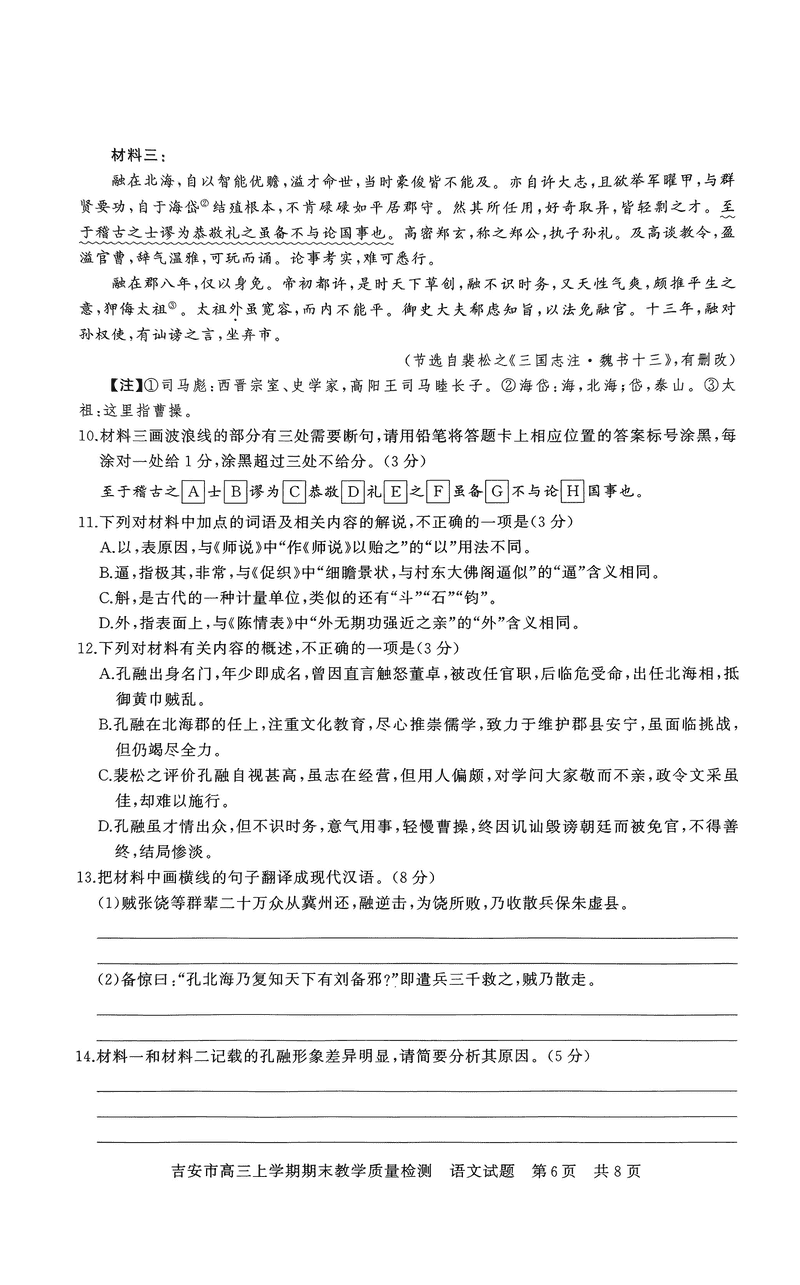 材料三：

融在北海，自以智能优赡，溢才命世，当时豪俊皆不能及。亦自许大志，且欲举军曜甲，与群贤要功，自于海岱②结殖根本，不肯碌碌如平居郡守。然其所任用，好奇取异，皆轻剽之才。至于稽古之士谬为恭敬礼之虽备不与论国事也。高密郑玄，称之郑公，执子孙礼。及高谈教令，盈溢官曹，辞气温雅，可玩而诵。论事考实，难可悉行。

融在郡八年，仅以身免。帝初都许，是时天下草创，融不识时务，又天性气爽，颇推平生之意，狎侮太祖③。太祖外虽宽容，而内不能平。御史大夫郗虑知旨，以法免融官。十三年，融对孙权使，有讪谤之言，坐弃市。

（节选自裴松之《三国志注·魏书十三》，有删改）

【注】①司马彪：西晋宗室、史学家，高阳王司马睦长子。②海岱：海，北海；岱，泰山。③太祖：这里指曹操。

10.材料三画波浪线的部分有三处需要断句，请用铅笔将答题卡上相应位置的答案标号涂黑，每涂对一处给1分，涂黑超过三处不给分。（3分）

至于稽古之 A 士 B 谬为 C 恭敬 D 礼 E 之 F 虽备 G 不与论 H 国事也。

11.下列对材料中加点的词语及相关内容的解说，不正确的一项是（3分）

A.以，表原因，与《师说》中“作《师说》以贻之”的“以”用法不同。

B.逼，指极其，非常，与《促织》中“细瞻景状，与村东大佛阁逼似”的“逼”含义相同。

C.斛，是古代的一种计量单位，类似的还有“斗”“石”“钧”。

D.外，指表面上，与《陈情表》中“外无期功强近之亲”的“外”含义相同。

12.下列对材料有关内容的概述，不正确的一项是（3分）

A.孔融出身名门，年少即成名，曾因直言触怒董卓，被改任官职，后临危受命，出任北海相，抵御黄巾贼乱。

B.孔融在北海郡的任上，注重文化教育，尽心推崇儒学，致力于维护郡县安宁，虽面临挑战，但仍竭尽全力。

C.裴松之评价孔融自视甚高，虽志在经营，但用人偏颇，对学问大家敬而不亲，政令文采虽佳，却难以施行。

D.孔融虽才情出众，但不识时务，意气用事，轻慢曹操，终因讥讪毁谤朝廷而被免官，不得善终，结局惨淡。

13.把材料中画横线的句子翻译成现代汉语。（8分）

(1)贼张饶等群辈二十万众从冀州还，融逆击，为饶所败，乃收散兵保朱虚县。

(2)备惊曰：“孔北海乃复知天下有刘备邪？”即遣兵三千救之，贼乃散走。

14.材料一和材料二记载的孔融形象差异明显，请简要分析其原因。（5分）

吉安市高三上学期期末教学质量检测 语文试题 第6页 共8页